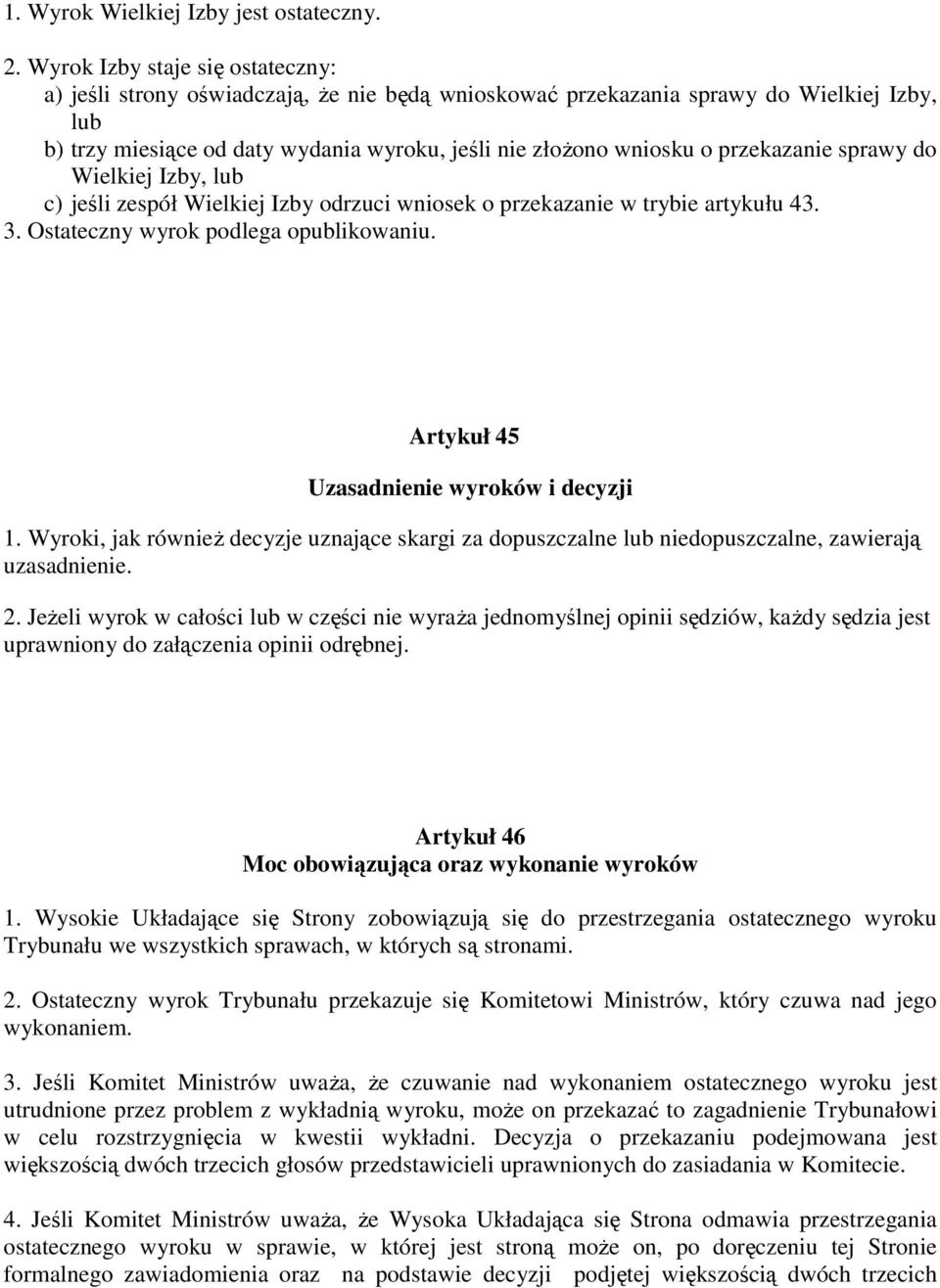 1. Wyrok Wielkiej Izby jest ostateczny.

2. Wyrok Izby staje się ostateczny:
a) jeśli strony oświadczają, że nie będą wnioskować przekazania sprawy do Wielkiej Izby, lub
b) trzy miesiące od daty wydania wyroku, jeśli nie złożono wniosku o przekazanie sprawy do Wielkiej Izby, lub
c) jeśli zespół Wielkiej Izby odrzuci wniosek o przekazanie w trybie artykułu 43.
3. Ostateczny wyrok podlega opublikowaniu.

Artykuł 45
Uzasadnienie wyroków i decyzji

1. Wyroki, jak również decyzje uznające skargi za dopuszczalne lub niedopuszczalne, zawierają uzasadnienie.

2. Jeżeli wyrok w całości lub w części nie wyraża jednomyślnej opinii sędziów, każdy sędzia jest uprawniony do załączenia opinii odrębnej.

Artykuł 46
Moc obowiązująca oraz wykonanie wyroków

1. Wysokie Układające się Strony zobowiązują się do przestrzegania ostatecznego wyroku Trybunału we wszystkich sprawach, w których są stronami.

2. Ostateczny wyrok Trybunału przekazuje się Komitetowi Ministrów, który czuwa nad jego wykonaniem.

3. Jeśli Komitet Ministrów uważa, że czuwanie nad wykonaniem ostatecznego wyroku jest utrudnione przez problem z wykładnią wyroku, może on przekazać to zagadnienie Trybunałowi w celu rozstrzygnięcia w kwestii wykładni. Decyzja o przekazaniu podejmowana jest większością dwóch trzecich głosów przedstawicieli uprawnionych do zasiadania w Komitecie.

4. Jeśli Komitet Ministrów uważa, że Wysoka Układająca się Strona odmawia przestrzegania ostatecznego wyroku w sprawie, w której jest stroną może on, po doręczeniu tej Stronie formalnego zawiadomienia oraz na podstawie decyzji podjętej większością dwóch trzecich